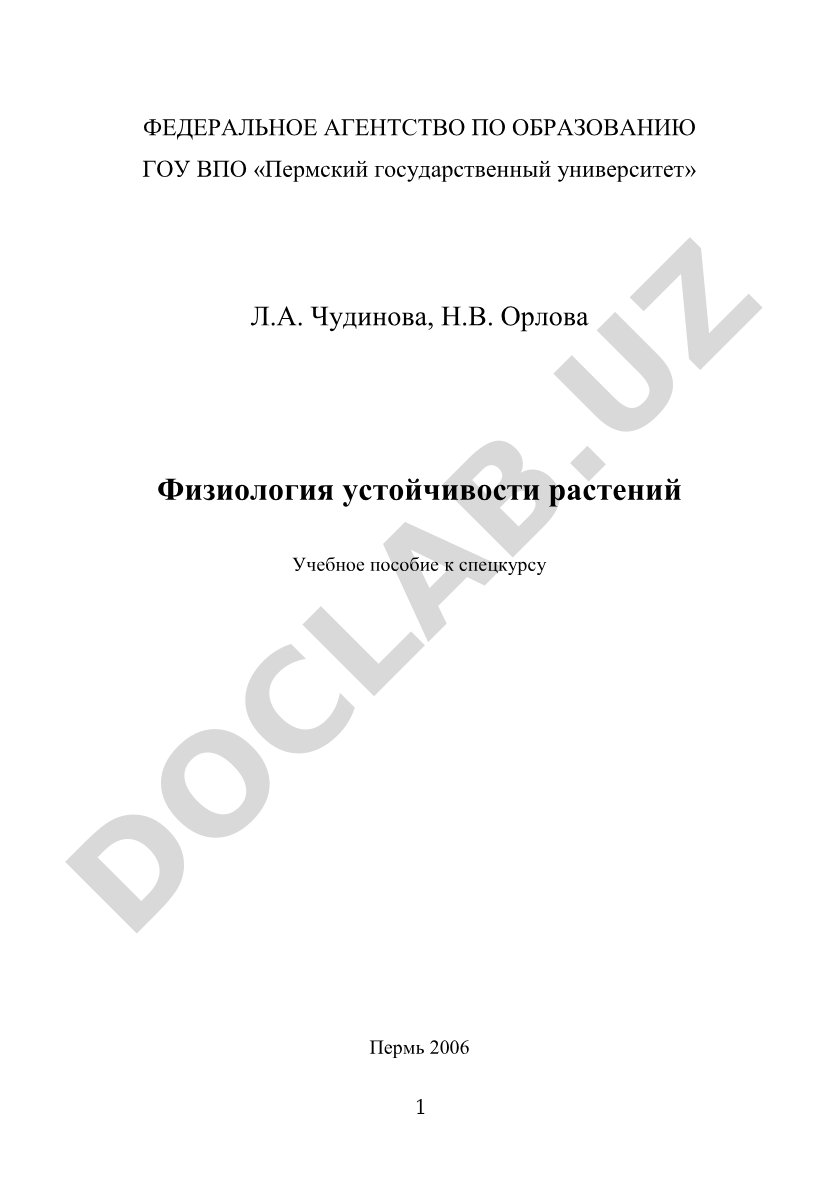 ФЕДЕРАЛЬНОЕ АГЕНТСТВО ПО ОБРАЗОВАНИЮ
ГОУ ВПО «Пермский государственный университет»

Л.А. Чудинова, Н.В. Орлова

Физиология устойчивости растений

Учебное пособие к спецкурсу

DOCLAB.UZ

Пермь 2006

1